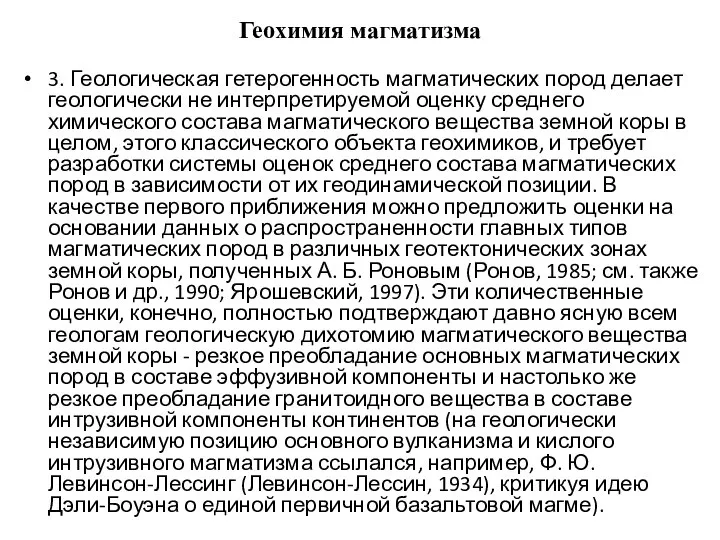 Геохимия магматизма

• 3. Геологическая гетерогенность магматических пород делает геологически не интерпретируемой оценку среднего химического состава магматического вещества земной коры в целом, этого классического объекта геохимиков, и требует разработки системы оценок среднего состава магматических пород в зависимости от их геодинамической позиции. В качестве первого приближения можно предложить оценки на основании данных о распространенности главных типов магматических пород в различных геотектонических зонах земной коры, полученных А. Б. Роновым (Ронов, 1985; см. также Ронов и др., 1990; Ярошевский, 1997). Эти количественные оценки, конечно, полностью подтверждают давно ясную всем геологам геологическую дихотомию магматического вещества земной коры - резкое преобладание основных магматических пород в составе эффузивной компоненты и настолько же резкое преобладание гранитоидного вещества в составе интрузивной компоненты континентов (на геологически независимую позицию основного вулканизма и кислого интрузивного магматизма ссылался, например, Ф. Ю. Левинсон-Лессинг (Левинсон-Лессин, 1934), критикуя идею Дэли-Боуэна о единой первичной базальтовой магме).